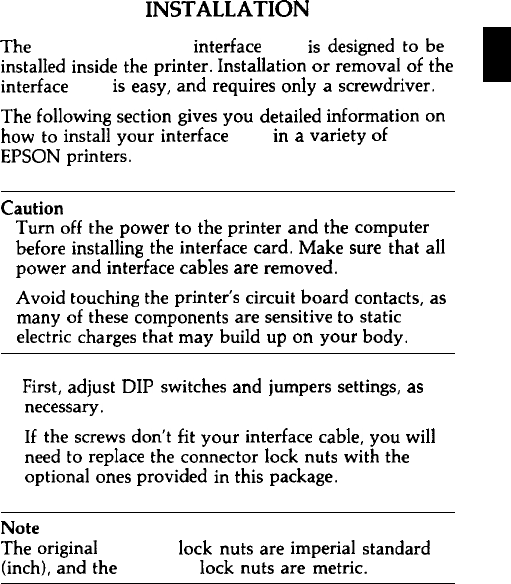 INSTALLATION

The interface is designed to be installed inside the printer. Installation or removal of the interface is easy, and requires only a screwdriver.

The following section gives you detailed information on how to install your interface in a variety of EPSON printers.

Caution
Turn off the power to the printer and the computer before installing the interface card. Make sure that all power and interface cables are removed.

Avoid touching the printer's circuit board contacts, as many of these components are sensitive to static electric charges that may build up on your body.

First, adjust DIP switches and jumpers settings, as necessary.

If the screws don't fit your interface cable, you will need to replace the connector lock nuts with the optional ones provided in this package.

Note
The original lock nuts are imperial standard (inch), and the lock nuts are metric.